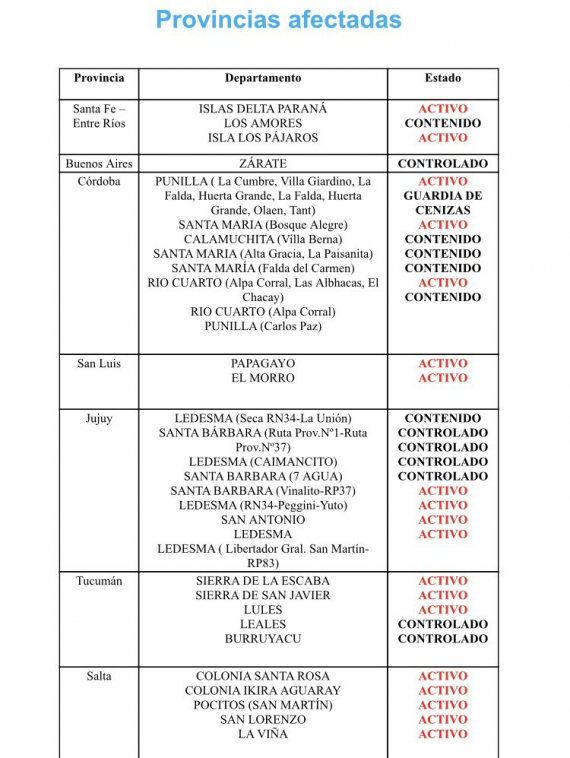 Provincias afectadas

| Provincia | Departamento | Estado |
|---|---|---|
| Santa Fe – Entre Ríos | ISLAS DELTA PARANÁ<br>LOS AMORES<br>ISLA LOS PÁJAROS | ACTIVO<br>CONTENIDO<br>ACTIVO |
| Buenos Aires | ZÁRATE | CONTROLADO |
| Córdoba | PUNILLA ( La Cumbre, Villa Giardino, La Falda, Huerta Grande, La Falda, Huerta Grande, Olaen, Tant)<br>SANTA MARIA (Bosque Alegre)<br>CALAMUCHITA (Villa Berna)<br>SANTA MARIA (Alta Gracia, La Paisanita)<br>SANTA MARÍA (Falda del Carmen)<br>RIO CUARTO (Alpa Corral, Las Albhacas, El Chacay)<br>RIO CUARTO (Alpa Corral)<br>PUNILLA (Carlos Paz) | ACTIVO<br>GUARDIA DE CENIZAS<br>ACTIVO<br>CONTENIDO<br>CONTENIDO<br>CONTENIDO<br>ACTIVO<br>CONTENIDO |
| San Luis | PAPAGAYO<br>EL MORRO | ACTIVO<br>ACTIVO |
| Jujuy | LEDESMA (Seca RN34-La Unión)<br>SANTA BÁRBARA (Ruta Prov.Nº1-Ruta Prov.Nº37)<br>LEDESMA (CAIMANCITO)<br>SANTA BARBARA (7 AGUA)<br>SANTA BARBARA (Vinalito-RP37)<br>LEDESMA (RN34-Peggini-Yuto)<br>SAN ANTONIO<br>LEDESMA<br>LEDESMA ( Libertador Gral. San Martín-RP83) | CONTENIDO<br>CONTROLADO<br>CONTROLADO<br>CONTROLADO<br>CONTROLADO<br>ACTIVO<br>ACTIVO<br>ACTIVO<br>ACTIVO |
| Tucumán | SIERRA DE LA ESCABA<br>SIERRA DE SAN JAVIER<br>LULES<br>LEALES<br>BURRUYACU | ACTIVO<br>ACTIVO<br>ACTIVO<br>CONTROLADO<br>CONTROLADO |
| Salta | COLONIA SANTA ROSA<br>COLONIA IKIRA AGUARAY<br>POCITOS (SAN MARTÍN)<br>SAN LORENZO<br>LA VIÑA | ACTIVO<br>ACTIVO<br>ACTIVO<br>ACTIVO<br>ACTIVO |